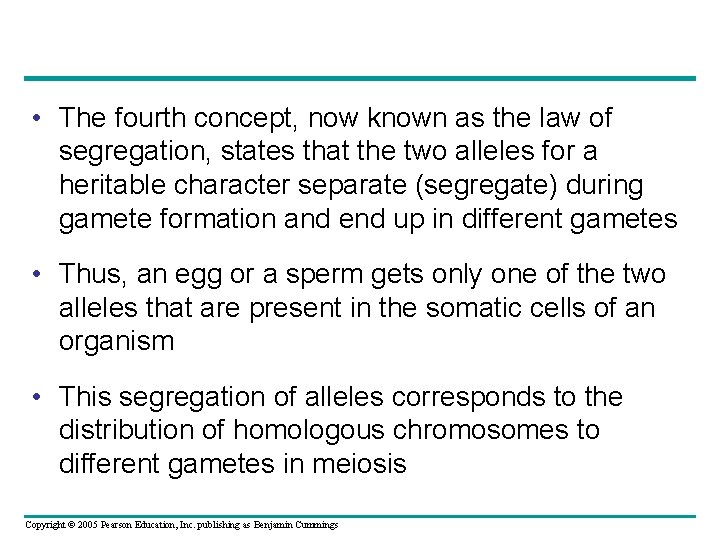 • The fourth concept, now known as the law of segregation, states that the two alleles for a heritable character separate (segregate) during gamete formation and end up in different gametes

• Thus, an egg or a sperm gets only one of the two alleles that are present in the somatic cells of an organism

• This segregation of alleles corresponds to the distribution of homologous chromosomes to different gametes in meiosis

Copyright © 2005 Pearson Education, Inc. publishing as Benjamin Cummings